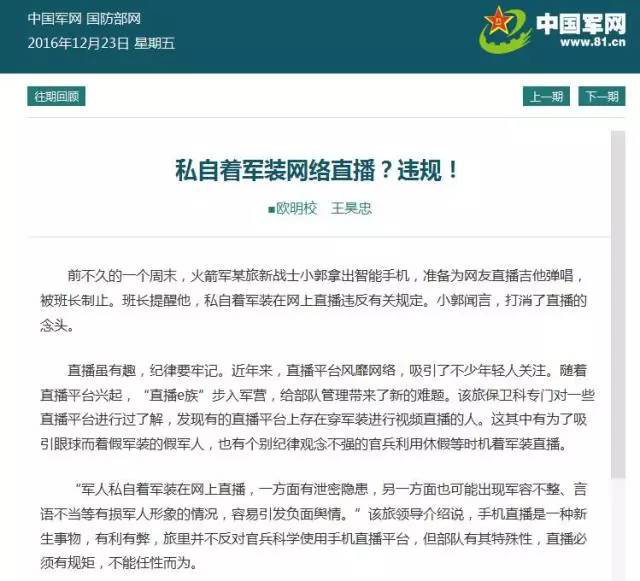 中国军网 国防部网
2016年12月23日 星期五

中国军网
www.81.cn

往期回顾

上一期 下一期

私自着军装网络直播？违规！

■欧明校 王昊忠

前不久的一个周末，火箭军某旅新战士小郭拿出智能手机，准备为网友直播吉他弹唱，被班长制止。班长提醒他，私自着军装在网上直播违反有关规定。小郭闻言，打消了直播的念头。

直播虽有趣，纪律要牢记。近年来，直播平台风靡网络，吸引了不少年轻人关注。随着直播平台兴起，“直播e族”步入军营，给部队管理带来了新的难题。该旅保卫科专门对一些直播平台进行过了解，发现有的直播平台上存在穿军装进行视频直播的人。这其中有为了吸引眼球而着假军装的假军人，也有个别纪律观念不强的官兵利用休假等时机着军装直播。

“军人私自着军装在网上直播，一方面有泄密隐患，另一方面也可能出现军容不整、言语不当等有损军人形象的情况，容易引发负面舆情。”该旅领导介绍说，手机直播是一种新生事物，有利有弊，旅里并不反对官兵科学使用手机直播平台，但部队有其特殊性，直播必须有规矩，不能任性而为。